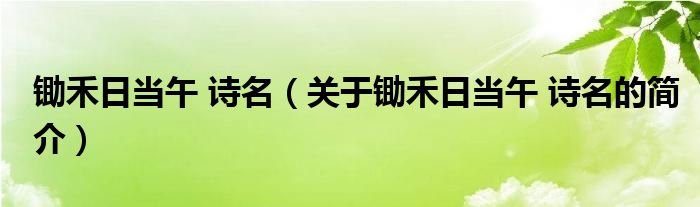 锄禾日当午 诗名（关于锄禾日当午 诗名的简介）